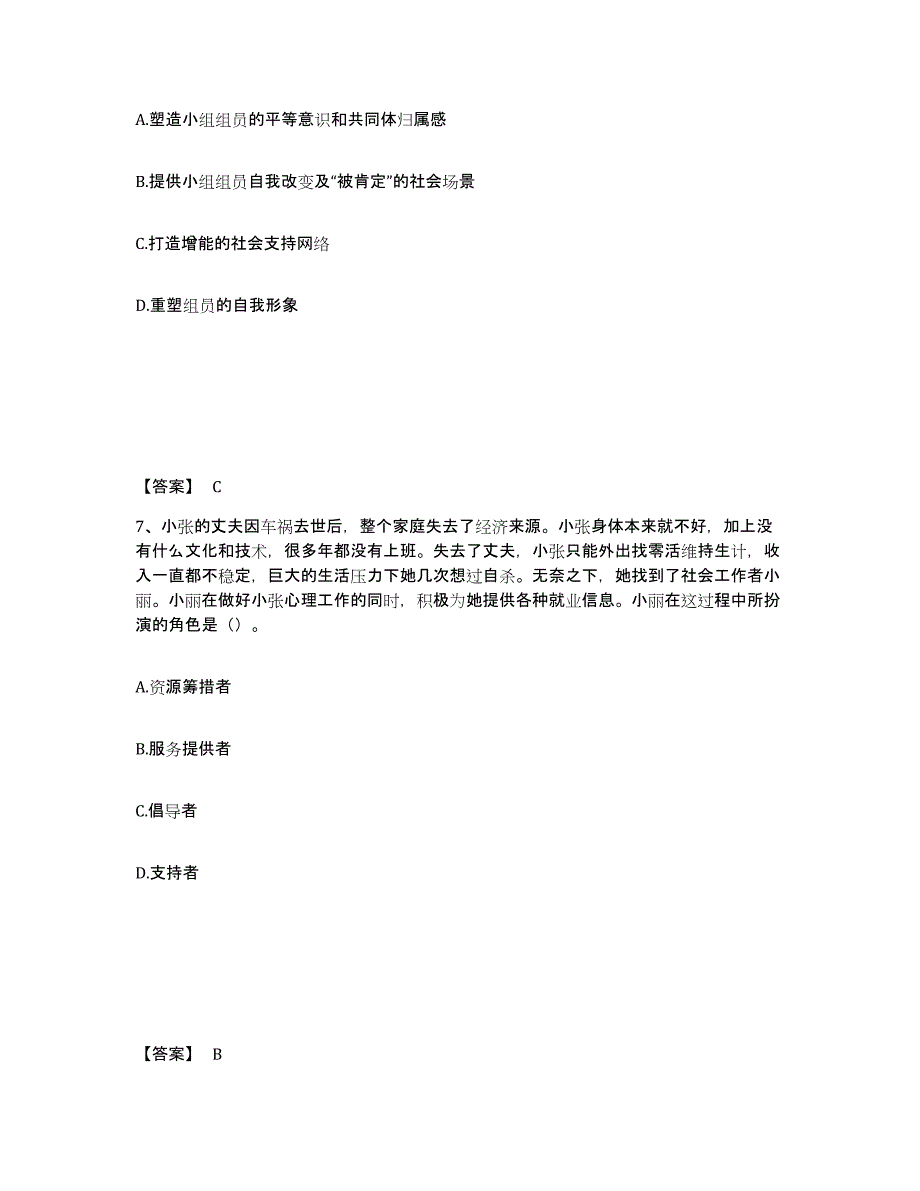 A.塑造小组组员的平等意识和共同体归属感

B.提供小组组员自我改变及“被肯定”的社会场景

C.打造增能的社会支持网络

D.重塑组员的自我形象

【答案】 C

7、小张的丈夫因车祸去世后，整个家庭失去了经济来源。小张身体本来就不好，加上没有什么文化和技术，很多年都没有上班。失去了丈夫，小张只能外出找零活维持生计，收入一直都不稳定，巨大的生活压力下她几次想过自杀。无奈之下，她找到了社会工作者小丽。小丽在做好小张心理工作的同时，积极为她提供各种就业信息。小丽在这过程中所扮演的角色是（）。

A.资源筹措者

B.服务提供者

C.倡导者

D.支持者

【答案】 B